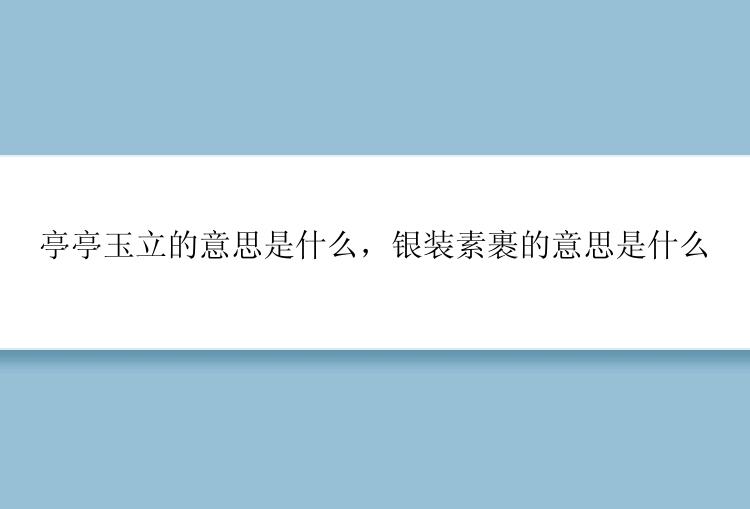 亭亭玉立的意思是什么，银装素裹的意思是什么